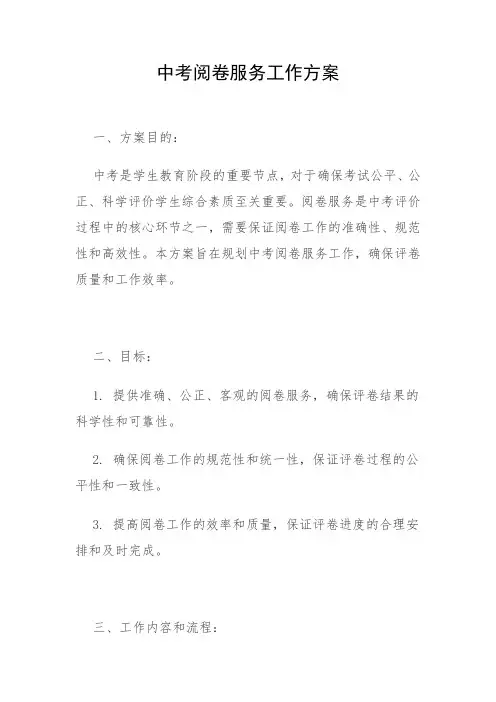 中考阅卷服务工作方案

一、方案目的：

中考是学生教育阶段的重要节点，对于确保考试公平、公正、科学评价学生综合素质至关重要。阅卷服务是中考评价过程中的核心环节之一，需要保证阅卷工作的准确性、规范性和高效性。本方案旨在规划中考阅卷服务工作，确保评卷质量和工作效率。

二、目标：

1. 提供准确、公正、客观的阅卷服务，确保评卷结果的科学性和可靠性。

2. 确保阅卷工作的规范性和统一性，保证评卷过程的公平性和一致性。

3. 提高阅卷工作的效率和质量，保证评卷进度的合理安排和及时完成。

三、工作内容和流程：